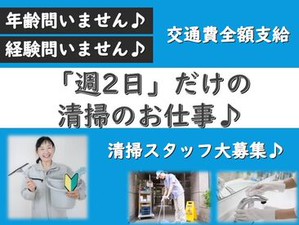 年齢問いません♪
経験問いません♪

交通費全額支給

「週2日」だけの
清掃のお仕事♪

清掃スタッフ大募集♪